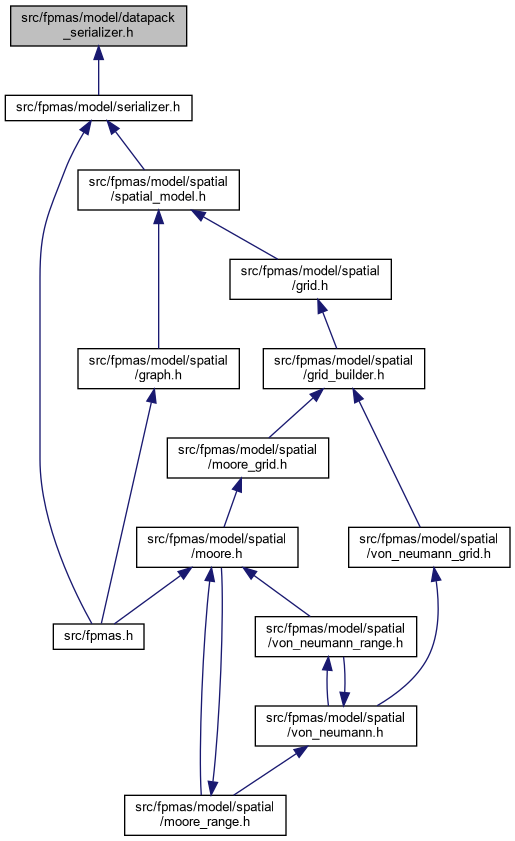 src/fpmas/model/datapack_serializer.h

src/fpmas/model/serializer.h

src/fpmas/model/spatial/spatial_model.h

src/fpmas/model/spatial/grid.h

src/fpmas/model/spatial/graph.h

src/fpmas/model/spatial/grid_builder.h

src/fpmas/model/spatial/moore_grid.h

src/fpmas/model/spatial/moore.h

src/fpmas/model/spatial/von_neumann_grid.h

src/fpmas.h

src/fpmas/model/spatial/von_neumann_range.h

src/fpmas/model/spatial/von_neumann.h

src/fpmas/model/spatial/moore_range.h